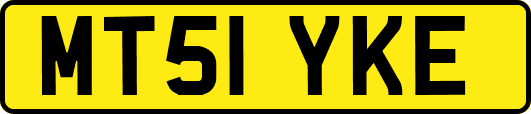 MT51 YKE